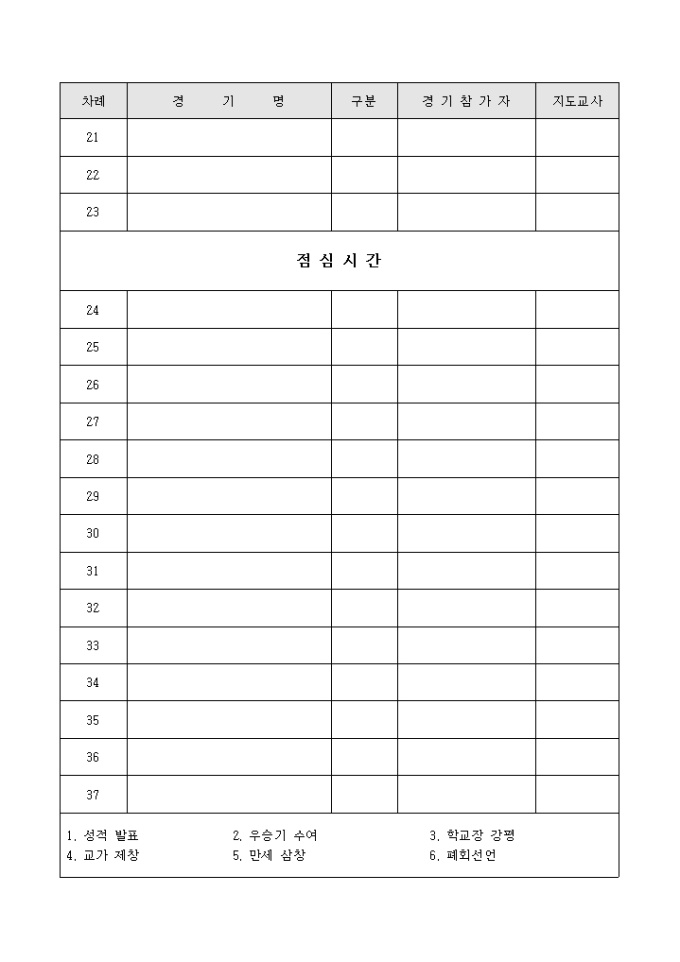 | 차례 | 경 기 명 | 구분 | 경 기 참 가 자 | 지도교사 |
|---|---|---|---|---|
| 21 | | | | |
| 22 | | | | |
| 23 | | | | |
| 점 심 시 간 | | | | |
| 24 | | | | |
| 25 | | | | |
| 26 | | | | |
| 27 | | | | |
| 28 | | | | |
| 29 | | | | |
| 30 | | | | |
| 31 | | | | |
| 32 | | | | |
| 33 | | | | |
| 34 | | | | |
| 35 | | | | |
| 36 | | | | |
| 37 | | | | |

1. 성적 발표 2. 우승기 수여 3. 학교장 강평
4. 교가 제창 5. 만세 삼창 6. 폐회선언